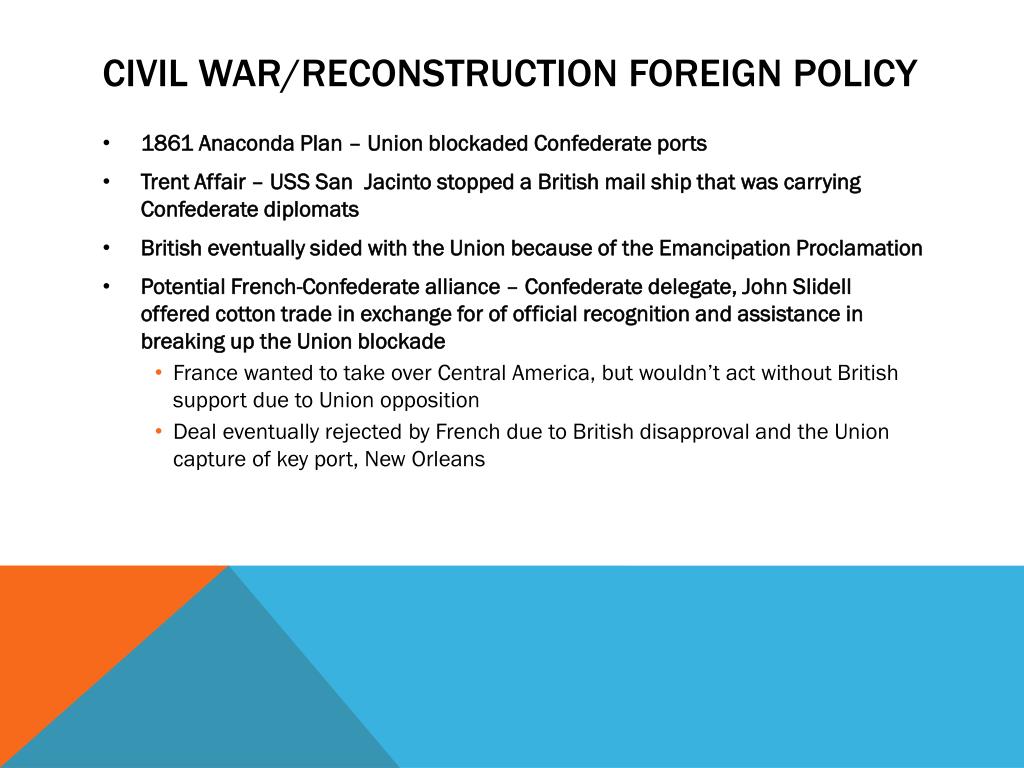 CIVIL WAR/RECONSTRUCTION FOREIGN POLICY

• 1861 Anaconda Plan – Union blockaded Confederate ports

• Trent Affair – USS San Jacinto stopped a British mail ship that was carrying Confederate diplomats

• British eventually sided with the Union because of the Emancipation Proclamation

• Potential French-Confederate alliance – Confederate delegate, John Slidell offered cotton trade in exchange for of official recognition and assistance in breaking up the Union blockade

• France wanted to take over Central America, but wouldn't act without British support due to Union opposition

• Deal eventually rejected by French due to British disapproval and the Union capture of key port, New Orleans